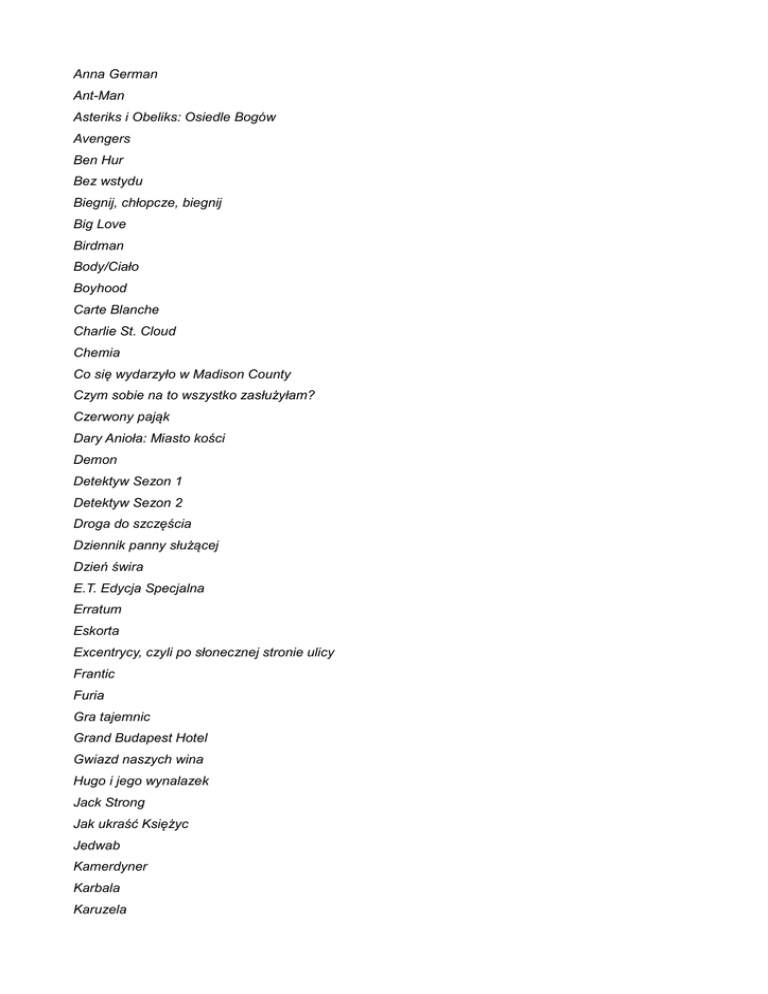 Anna German
Ant-Man
Asteriks i Obeliks: Osiedle Bogów
Avengers
Ben Hur
Bez wstydu
Biegnij, chłopcze, biegnij
Big Love
Birdman
Body/Ciało
Boyhood
Carte Blanche
Charlie St. Cloud
Chemia
Co się wydarzyło w Madison County
Czym sobie na to wszystko zasłużyłam?
Czerwony pająk
Dary Anioła: Miasto kości
Demon
Detektyw Sezon 1
Detektyw Sezon 2
Droga do szczęścia
Dziennik panny służącej
Dzień świra
E.T. Edycja Specjalna
Erratum
Eskorta
Excentrycy, czyli po słonecznej stronie ulicy
Frantic
Furia
Gra tajemnic
Grand Budapest Hotel
Gwiazd naszych wina
Hugo i jego wynalazek
Jack Strong
Jak ukraść Księżyc
Jedwab
Kamerdyner
Karbala
Karuzela